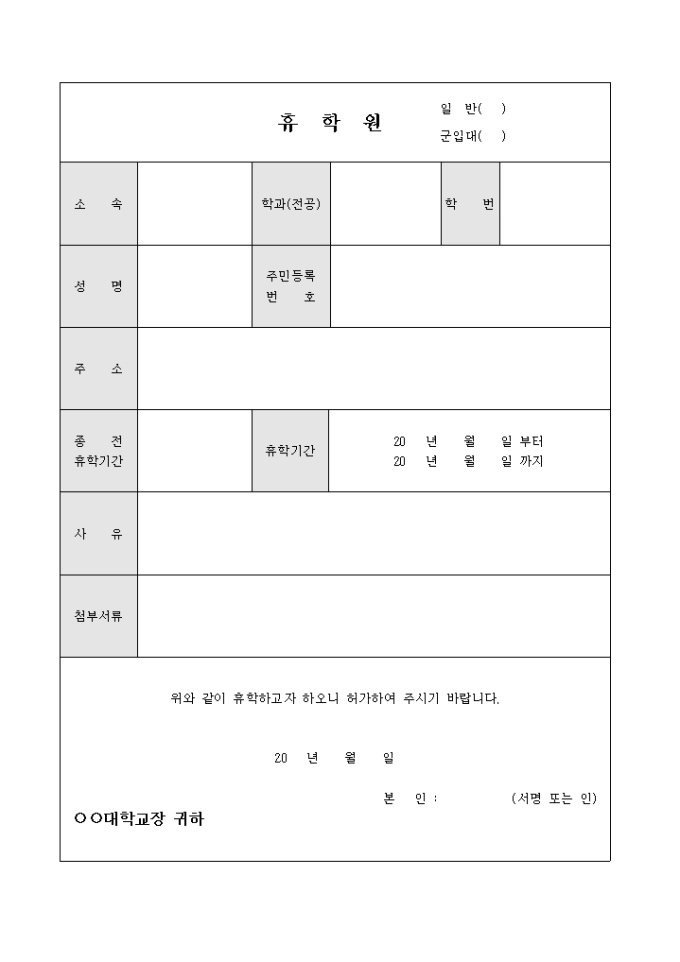 휴 학 원

일 반( )
군입대( )

| 소 속 | | 학과(전공) | | 학 번 | |
|---|---|---|---|---|---|
| 성 명 | | 주민등록 번 호 | | | |
| 주 소 | | | | | |
| 종 전 휴학기간 | | 휴학기간 | 20 년 월 일 부터 20 년 월 일 까지 | | |
| 사 유 | | | | | |
| 첨부서류 | | | | | |

위와 같이 휴학하고자 하오니 허가하여 주시기 바랍니다.

20 년 월 일

본 인 : (서명 또는 인)

○○대학교장 귀하